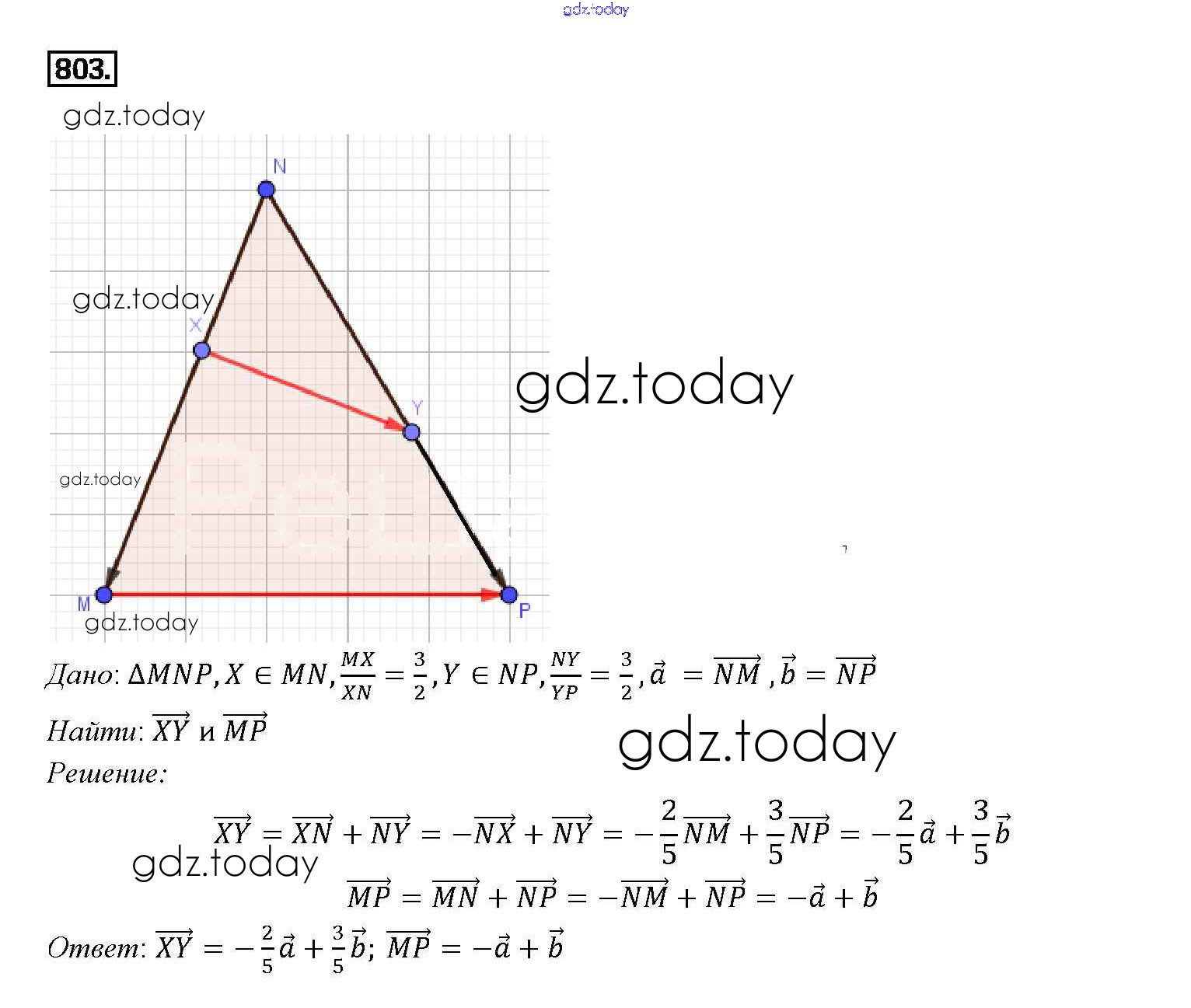 803.

N

X

Y

M

P

Дано: $\Delta MNP, X \in MN, \frac{MX}{XN} = \frac{3}{2}, Y \in NP, \frac{NY}{YP} = \frac{3}{2}, \vec{a} = \overrightarrow{NM}, \vec{b} = \overrightarrow{NP}$

Найти: $\overrightarrow{XY}$ и $\overrightarrow{MP}$

Решение:

$\overrightarrow{XY} = \overrightarrow{XN} + \overrightarrow{NY} = -\overrightarrow{NX} + \overrightarrow{NY} = -\frac{2}{5}\overrightarrow{NM} + \frac{3}{5}\overrightarrow{NP} = -\frac{2}{5}\vec{a} + \frac{3}{5}\vec{b}$

$\overrightarrow{MP} = \overrightarrow{MN} + \overrightarrow{NP} = -\overrightarrow{NM} + \overrightarrow{NP} = -\vec{a} + \vec{b}$

Ответ: $\overrightarrow{XY} = -\frac{2}{5}\vec{a} + \frac{3}{5}\vec{b}$; $\overrightarrow{MP} = -\vec{a} + \vec{b}$

gdz.today